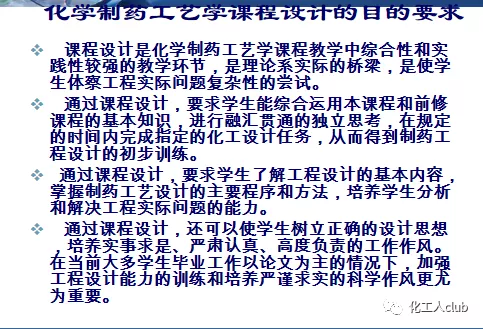 化学制药工艺学课程设计的目的要求

❖ 课程设计是化学制药工艺学课程教学中综合性和实践性较强的教学环节，是理论系实际的桥梁，是使学生体察工程实际问题复杂性的尝试。

❖ 通过课程设计，要求学生能综合运用本课程和前修课程的基本知识，进行融汇贯通的独立思考，在规定的时间内完成指定的化工设计任务，从而得到制药工程设计的初步训练。

❖ 通过课程设计，要求学生了解工程设计的基本内容，掌握制药工艺设计的主要程序和方法，培养学生分析和解决工程实际问题的能力。

❖ 通过课程设计，还可以使学生树立正确的设计思想，培养实事求是、严肃认真、高度负责的工作作风。在当前大多学生毕业工作以论文为主的情况下，加强工程设计能力的训练和培养严谨求实的科学作风更尤为重要。

化工人club